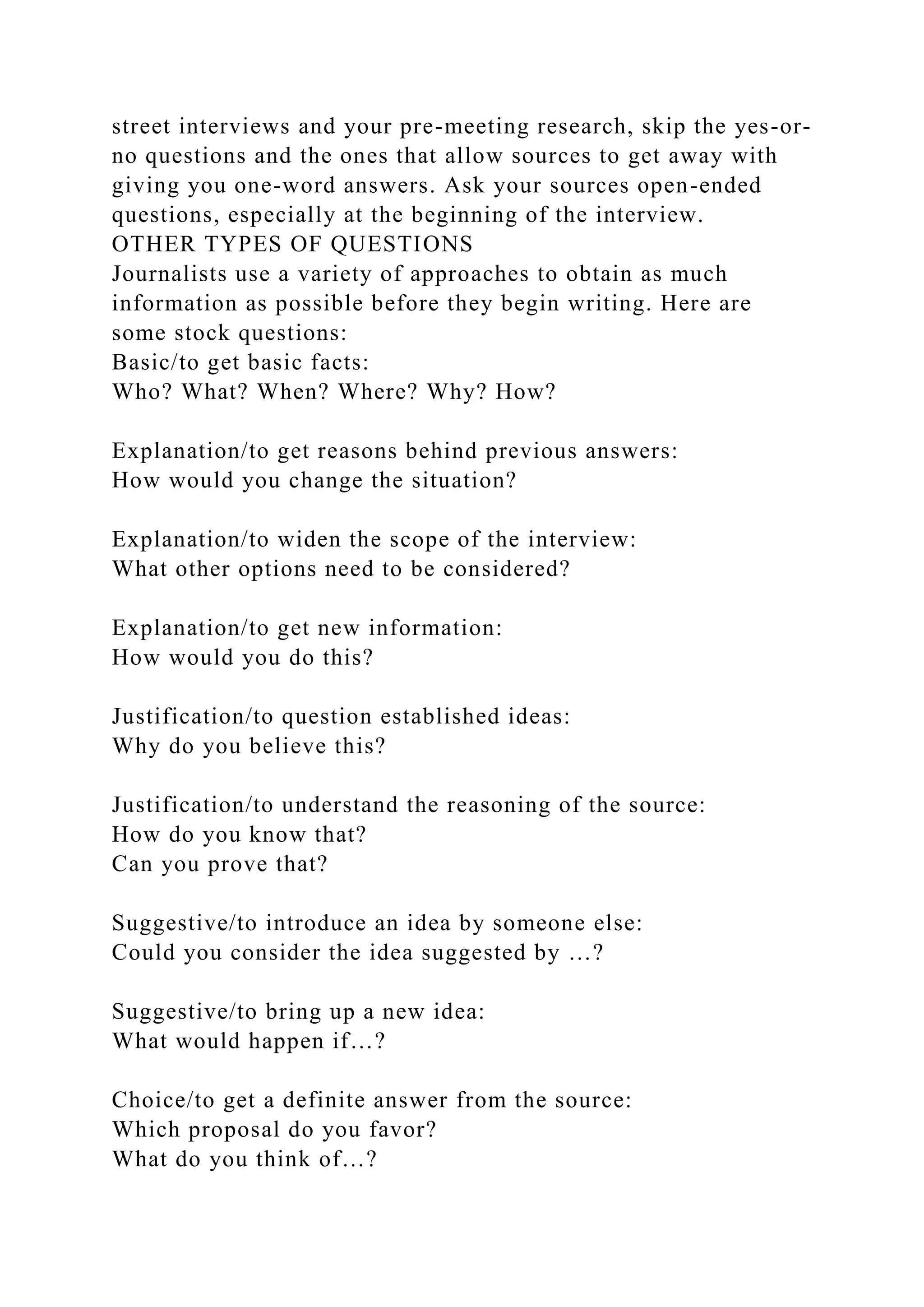 street interviews and your pre-meeting research, skip the yes-or-no questions and the ones that allow sources to get away with giving you one-word answers. Ask your sources open-ended questions, especially at the beginning of the interview.
OTHER TYPES OF QUESTIONS
Journalists use a variety of approaches to obtain as much information as possible before they begin writing. Here are some stock questions:
Basic/to get basic facts:
Who? What? When? Where? Why? How?

Explanation/to get reasons behind previous answers:
How would you change the situation?

Explanation/to widen the scope of the interview:
What other options need to be considered?

Explanation/to get new information:
How would you do this?

Justification/to question established ideas:
Why do you believe this?

Justification/to understand the reasoning of the source:
How do you know that?
Can you prove that?

Suggestive/to introduce an idea by someone else:
Could you consider the idea suggested by …?

Suggestive/to bring up a new idea:
What would happen if…?

Choice/to get a definite answer from the source:
Which proposal do you favor?
What do you think of…?